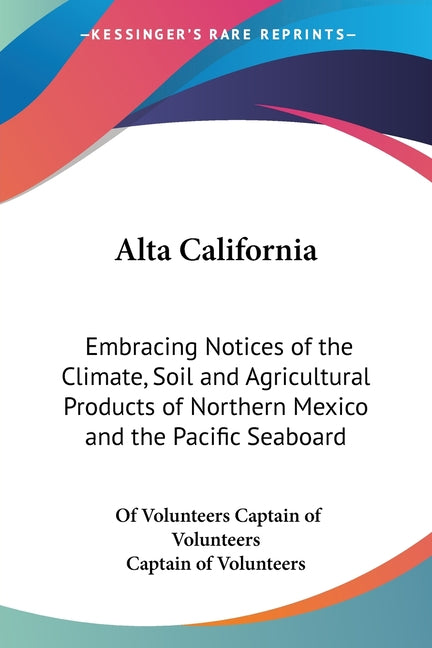 —KESSINGER'S RARE REPRINTS—

Alta California

Embracing Notices of the Climate, Soil and Agricultural Products of Northern Mexico and the Pacific Seaboard

Of Volunteers Captain of Volunteers
Captain of Volunteers